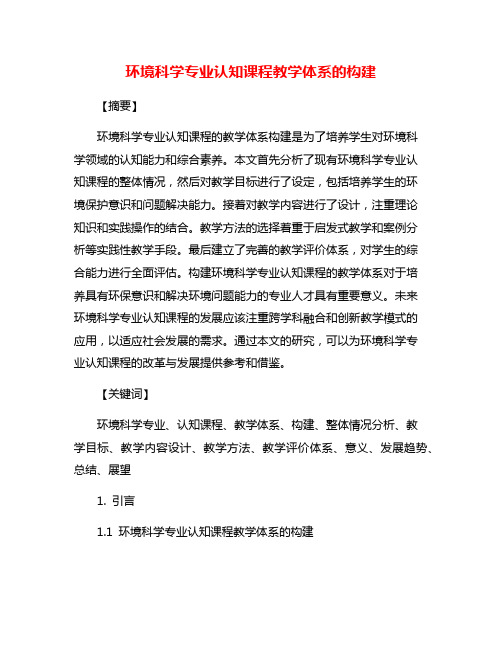 环境科学专业认知课程教学体系的构建

【摘要】

环境科学专业认知课程的教学体系构建是为了培养学生对环境科学领域的认知能力和综合素养。本文首先分析了现有环境科学专业认知课程的整体情况，然后对教学目标进行了设定，包括培养学生的环境保护意识和问题解决能力。接着对教学内容进行了设计，注重理论知识和实践操作的结合。教学方法的选择着重于启发式教学和案例分析等实践性教学手段。最后建立了完善的教学评价体系，对学生的综合能力进行全面评估。构建环境科学专业认知课程的教学体系对于培养具有环保意识和解决环境问题能力的专业人才具有重要意义。未来环境科学专业认知课程的发展应该注重跨学科融合和创新教学模式的应用，以适应社会发展的需求。通过本文的研究，可以为环境科学专业认知课程的改革与发展提供参考和借鉴。

【关键词】

环境科学专业、认知课程、教学体系、构建、整体情况分析、教学目标、教学内容设计、教学方法、教学评价体系、意义、发展趋势、总结、展望

1. 引言

1.1 环境科学专业认知课程教学体系的构建